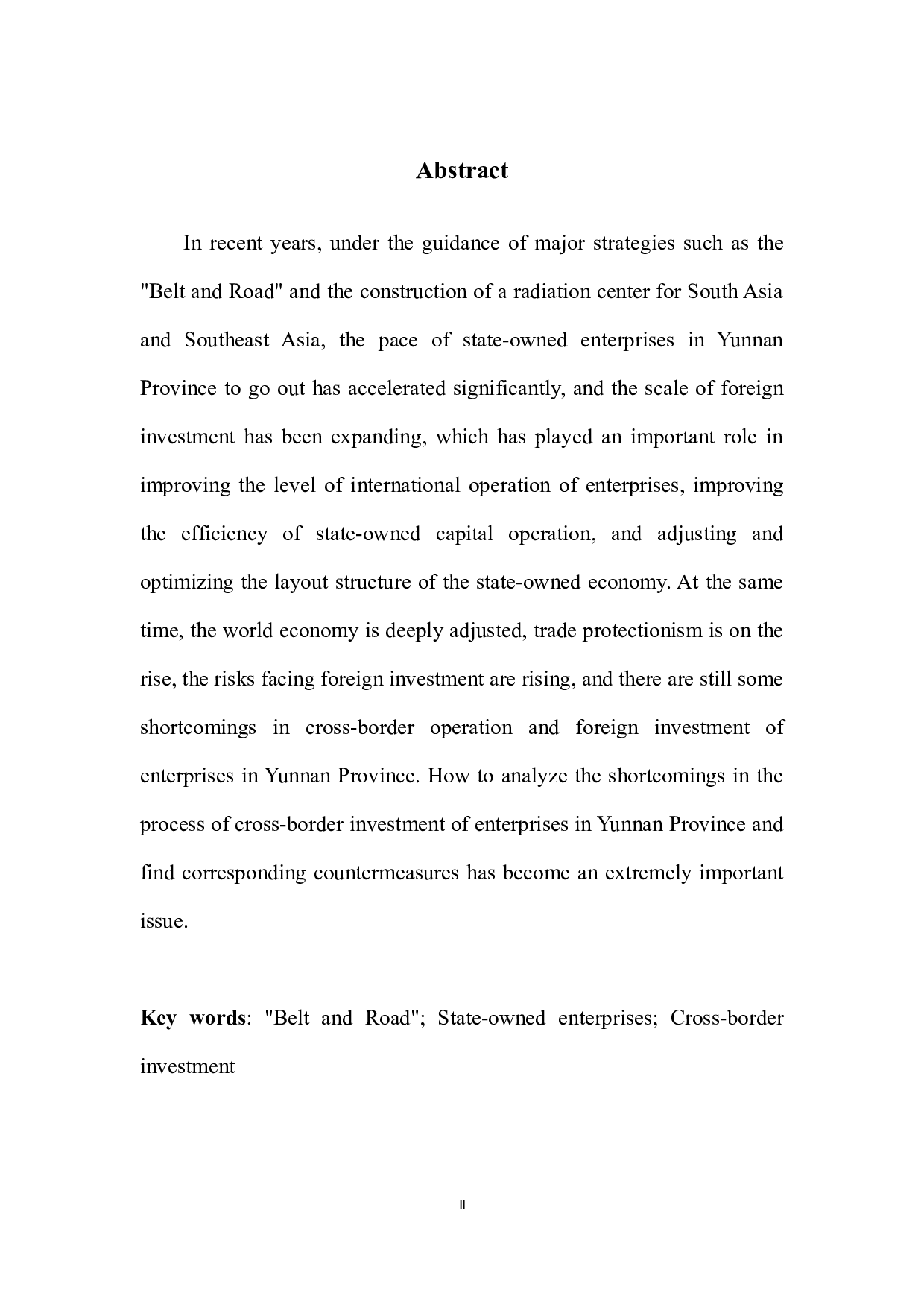 Abstract

In recent years, under the guidance of major strategies such as the "Belt and Road" and the construction of a radiation center for South Asia and Southeast Asia, the pace of state-owned enterprises in Yunnan Province to go out has accelerated significantly, and the scale of foreign investment has been expanding, which has played an important role in improving the level of international operation of enterprises, improving the efficiency of state-owned capital operation, and adjusting and optimizing the layout structure of the state-owned economy. At the same time, the world economy is deeply adjusted, trade protectionism is on the rise, the risks facing foreign investment are rising, and there are still some shortcomings in cross-border operation and foreign investment of enterprises in Yunnan Province. How to analyze the shortcomings in the process of cross-border investment of enterprises in Yunnan Province and find corresponding countermeasures has become an extremely important issue.

Key words: "Belt and Road"; State-owned enterprises; Cross-border investment

II